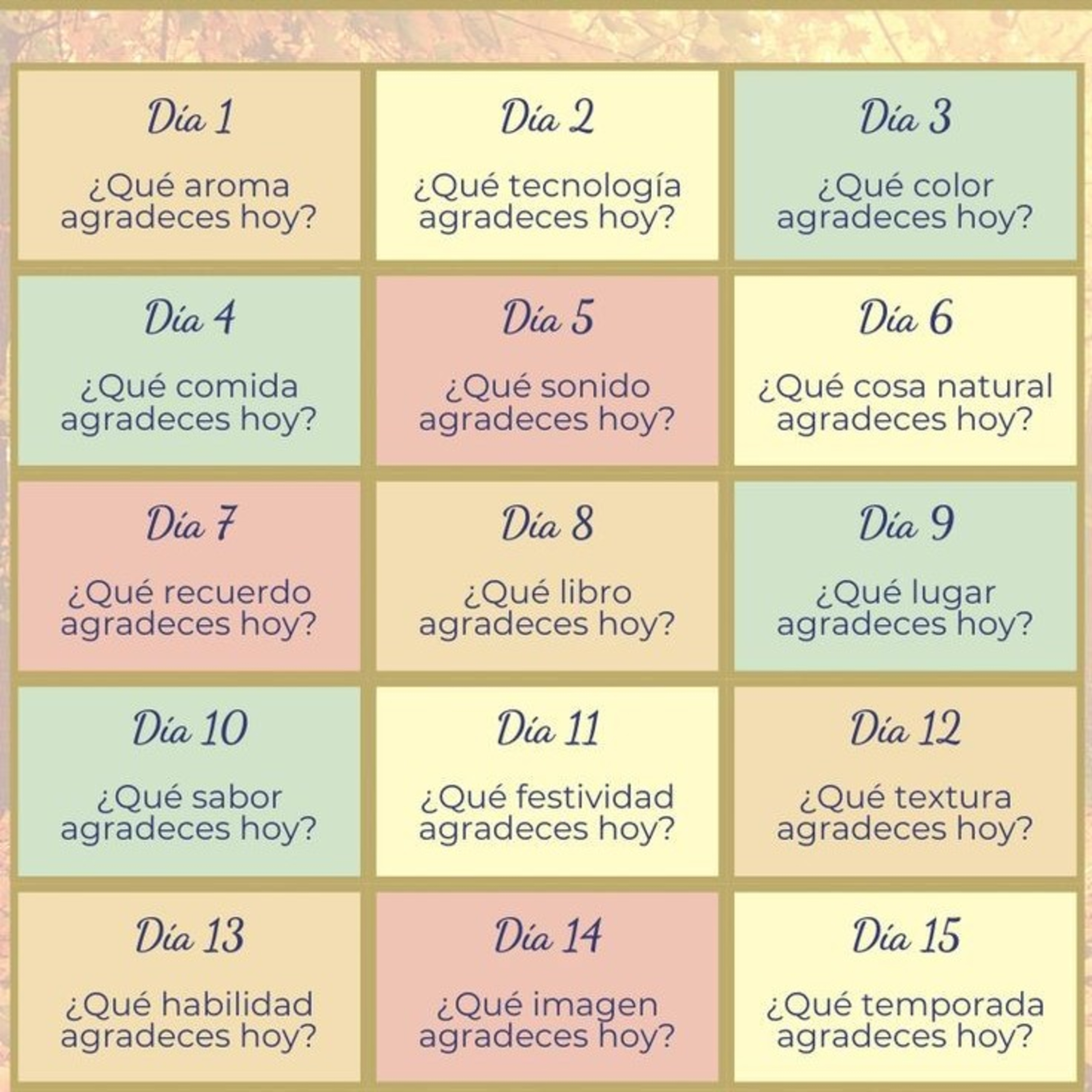 Día 1

¿Qué aroma agradeces hoy?

Día 2

¿Qué tecnología agradeces hoy?

Día 3

¿Qué color agradeces hoy?

Día 4

¿Qué comida agradeces hoy?

Día 5

¿Qué sonido agradeces hoy?

Día 6

¿Qué cosa natural agradeces hoy?

Día 7

¿Qué recuerdo agradeces hoy?

Día 8

¿Qué libro agradeces hoy?

Día 9

¿Qué lugar agradeces hoy?

Día 10

¿Qué sabor agradeces hoy?

Día 11

¿Qué festividad agradeces hoy?

Día 12

¿Qué textura agradeces hoy?

Día 13

¿Qué habilidad agradeces hoy?

Día 14

¿Qué imagen agradeces hoy?

Día 15

¿Qué temporada agradeces hoy?